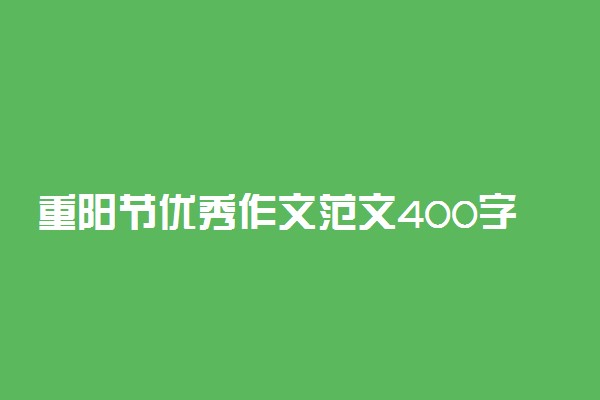 重阳节优秀作文范文400字